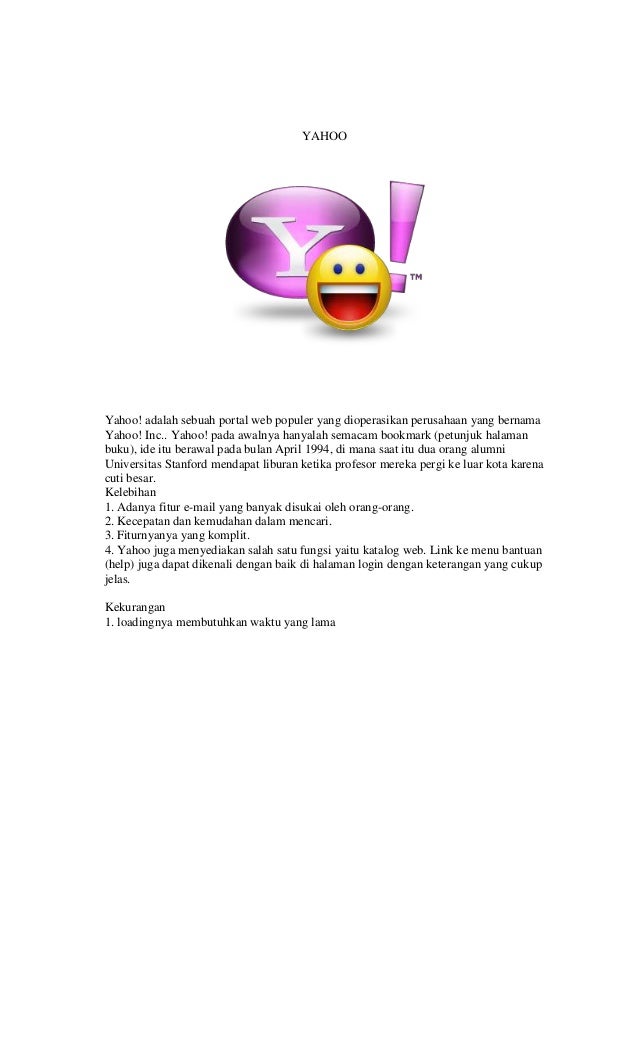 YAHOO

Y!™

Yahoo! adalah sebuah portal web populer yang dioperasikan perusahaan yang bernama Yahoo! Inc.. Yahoo! pada awalnya hanyalah semacam bookmark (petunjuk halaman buku), ide itu berawal pada bulan April 1994, di mana saat itu dua orang alumni Universitas Stanford mendapat liburan ketika profesor mereka pergi ke luar kota karena cuti besar.
Kelebihan
1. Adanya fitur e-mail yang banyak disukai oleh orang-orang.
2. Kecepatan dan kemudahan dalam mencari.
3. Fiturnyanya yang komplit.
4. Yahoo juga menyediakan salah satu fungsi yaitu katalog web. Link ke menu bantuan (help) juga dapat dikenali dengan baik di halaman login dengan keterangan yang cukup jelas.

Kekurangan
1. loadingnya membutuhkan waktu yang lama